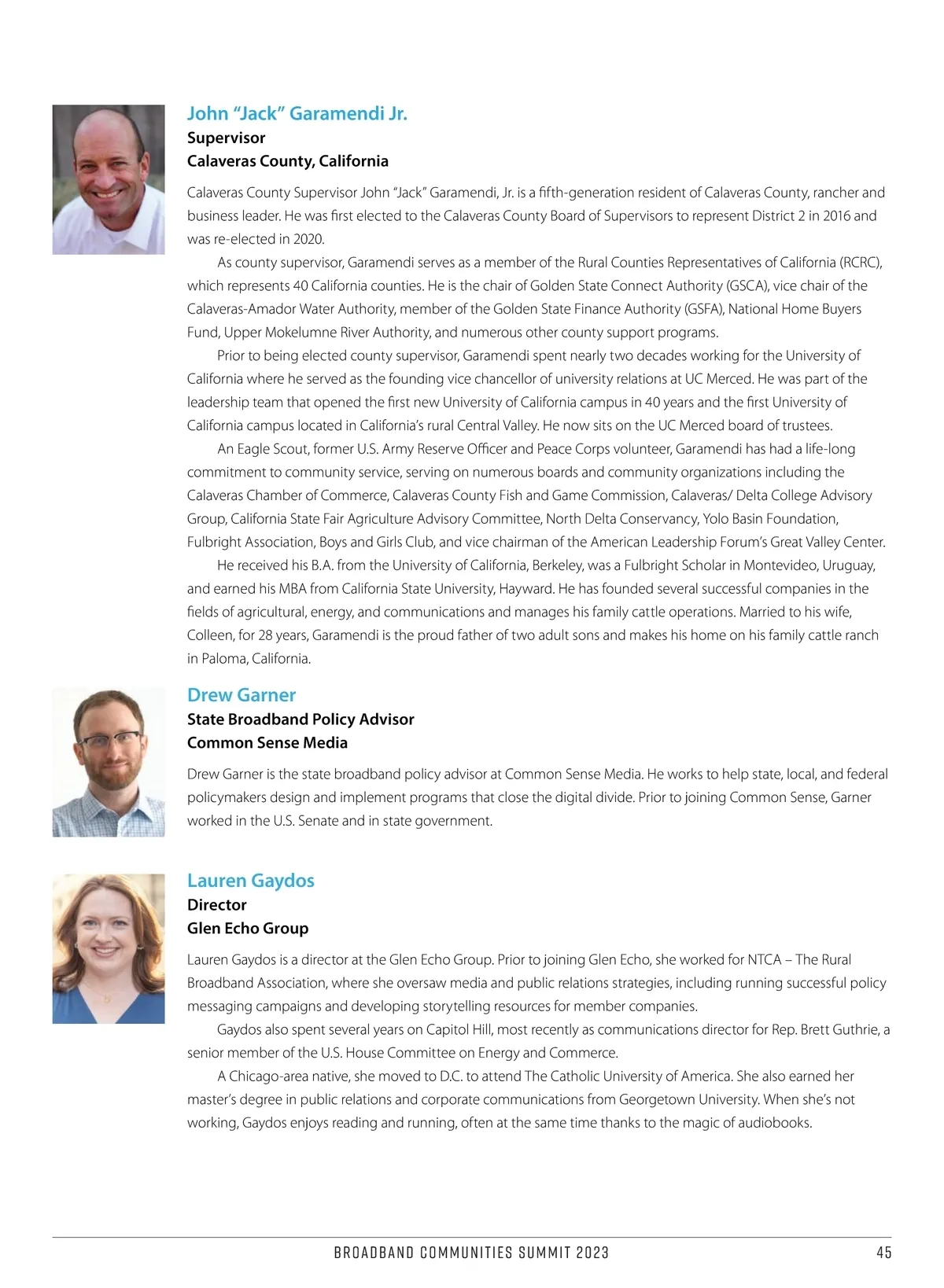 John “Jack” Garamendi Jr.
Supervisor
Calaveras County, California

Calaveras County Supervisor John “Jack” Garamendi, Jr. is a fifth-generation resident of Calaveras County, rancher and business leader. He was first elected to the Calaveras County Board of Supervisors to represent District 2 in 2016 and was re-elected in 2020.

As county supervisor, Garamendi serves as a member of the Rural Counties Representatives of California (RCRC), which represents 40 California counties. He is the chair of Golden State Connect Authority (GSCA), vice chair of the Calaveras-Amador Water Authority, member of the Golden State Finance Authority (GSFA), National Home Buyers Fund, Upper Mokelumne River Authority, and numerous other county support programs.

Prior to being elected county supervisor, Garamendi spent nearly two decades working for the University of California where he served as the founding vice chancellor of university relations at UC Merced. He was part of the leadership team that opened the first new University of California campus in 40 years and the first University of California campus located in California’s rural Central Valley. He now sits on the UC Merced board of trustees.

An Eagle Scout, former U.S. Army Reserve Officer and Peace Corps volunteer, Garamendi has had a life-long commitment to community service, serving on numerous boards and community organizations including the Calaveras Chamber of Commerce, Calaveras County Fish and Game Commission, Calaveras/ Delta College Advisory Group, California State Fair Agriculture Advisory Committee, North Delta Conservancy, Yolo Basin Foundation, Fulbright Association, Boys and Girls Club, and vice chairman of the American Leadership Forum’s Great Valley Center.

He received his B.A. from the University of California, Berkeley, was a Fulbright Scholar in Montevideo, Uruguay, and earned his MBA from California State University, Hayward. He has founded several successful companies in the fields of agricultural, energy, and communications and manages his family cattle operations. Married to his wife, Colleen, for 28 years, Garamendi is the proud father of two adult sons and makes his home on his family cattle ranch in Paloma, California.

Drew Garner
State Broadband Policy Advisor
Common Sense Media

Drew Garner is the state broadband policy advisor at Common Sense Media. He works to help state, local, and federal policymakers design and implement programs that close the digital divide. Prior to joining Common Sense, Garner worked in the U.S. Senate and in state government.

Lauren Gaydos
Director
Glen Echo Group

Lauren Gaydos is a director at the Glen Echo Group. Prior to joining Glen Echo, she worked for NTCA – The Rural Broadband Association, where she oversaw media and public relations strategies, including running successful policy messaging campaigns and developing storytelling resources for member companies.

Gaydos also spent several years on Capitol Hill, most recently as communications director for Rep. Brett Guthrie, a senior member of the U.S. House Committee on Energy and Commerce.

A Chicago-area native, she moved to D.C. to attend The Catholic University of America. She also earned her master’s degree in public relations and corporate communications from Georgetown University. When she’s not working, Gaydos enjoys reading and running, often at the same time thanks to the magic of audiobooks.

BROADBAND COMMUNITIES SUMMIT 2023 45